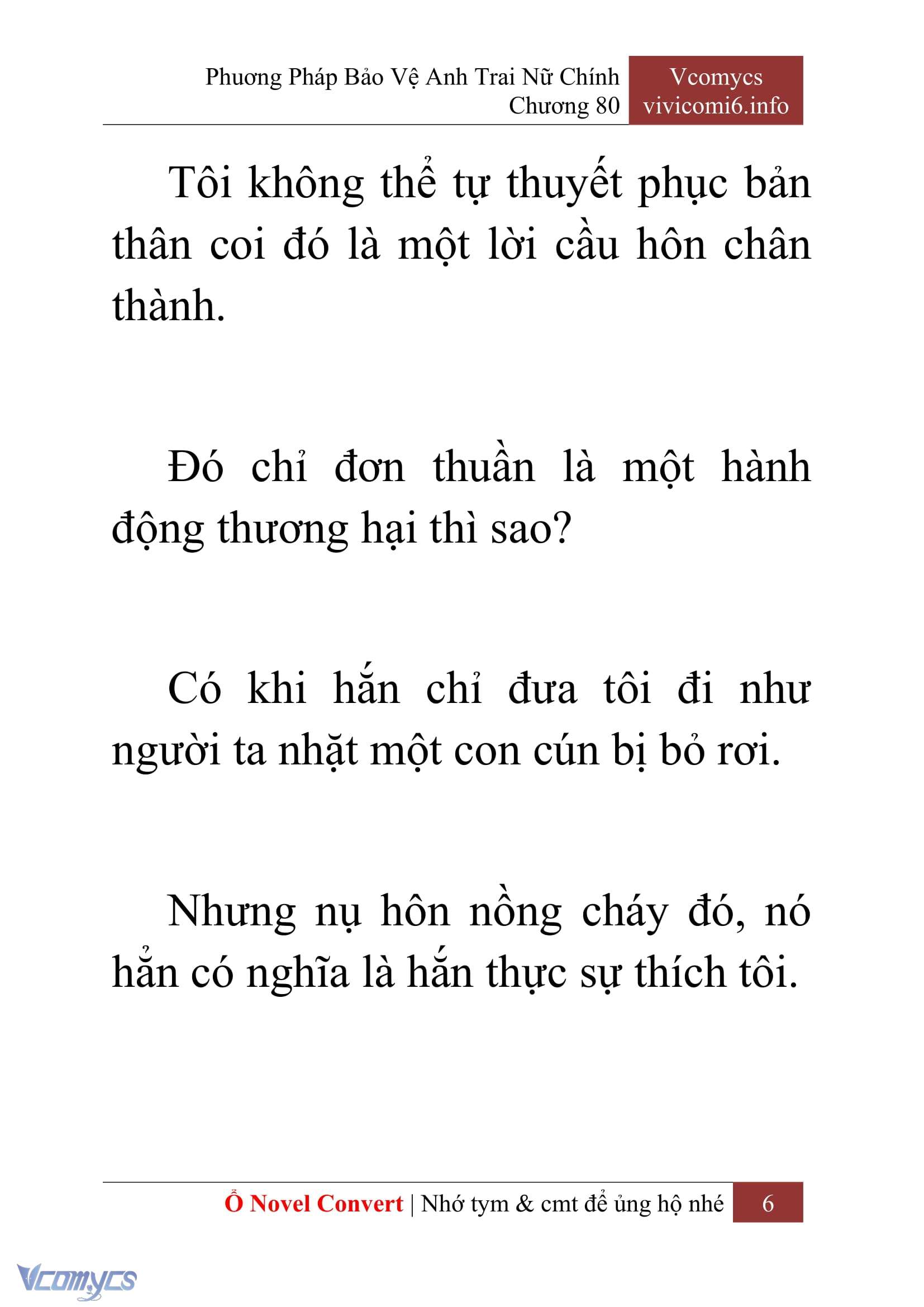 Phương Pháp Bảo Vệ Anh Trai Nữ Chính
Chương 80

Vcomycs
vivicomi6.info

Tôi không thể tự thuyết phục bản thân coi đó là một lời cầu hôn chân thành.

Đó chỉ đơn thuần là một hành động thương hại thì sao?

Có khi hắn chỉ đưa tôi đi như người ta nhặt một con cún bị bỏ rơi.

Nhưng nụ hôn nồng cháy đó, nó hẳn có nghĩa là hắn thực sự thích tôi.

Ổ Novel Convert | Nhớ tym & cmt để ủng hộ nhé 6

Vcomycs